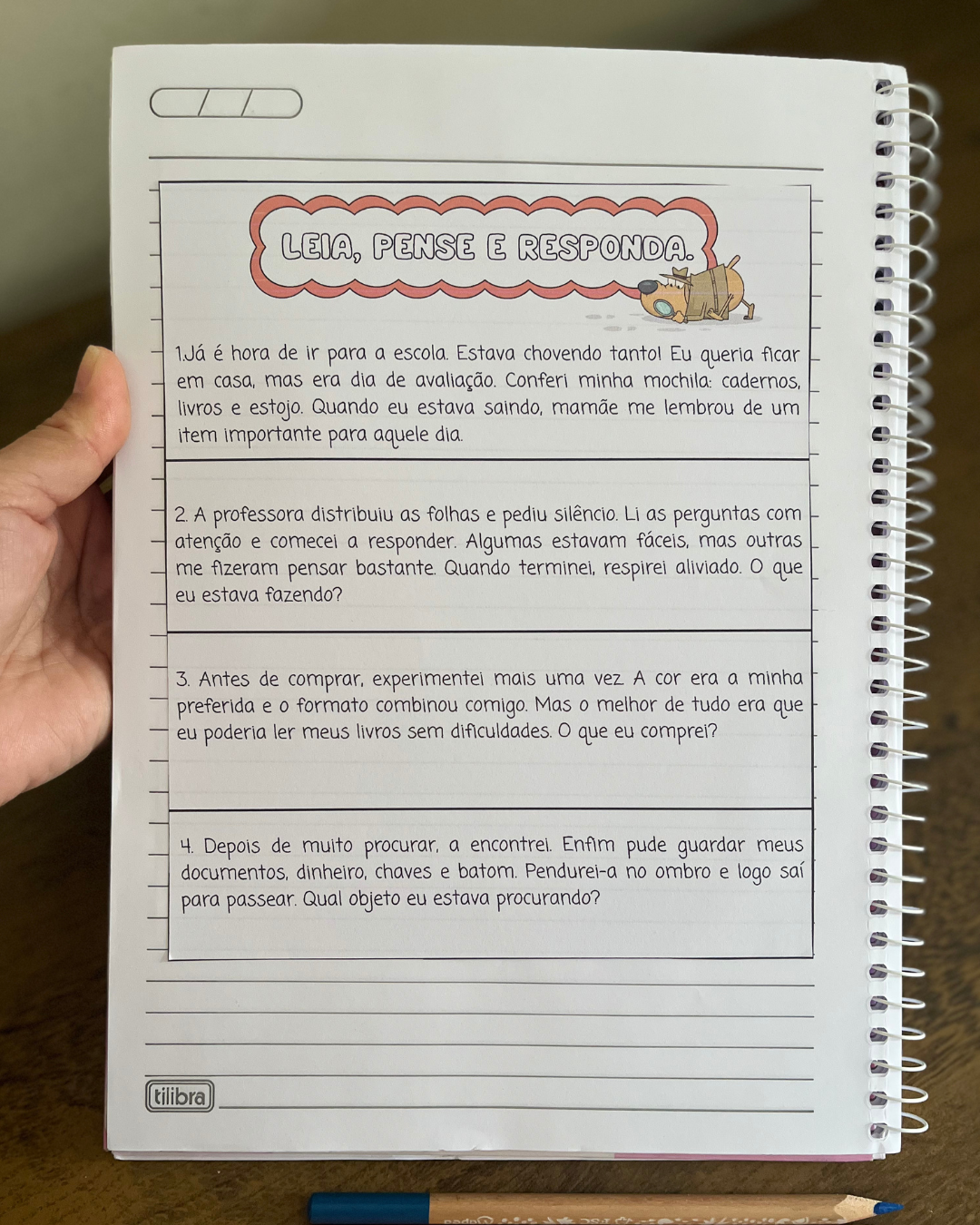 / /

LEIA, PENSE E RESPONDA.

1.Já é hora de ir para a escola. Estava chovendo tanto! Eu queria ficar em casa, mas era dia de avaliação. Conferi minha mochila: cadernos, livros e estojo. Quando eu estava saindo, mamãe me lembrou de um item importante para aquele dia.

2. A professora distribuiu as folhas e pediu silêncio. Li as perguntas com atenção e comecei a responder. Algumas estavam fáceis, mas outras me fizeram pensar bastante. Quando terminei, respirei aliviado. O que eu estava fazendo?

3. Antes de comprar, experimentei mais uma vez. A cor era a minha preferida e o formato combinou comigo. Mas o melhor de tudo era que eu poderia ler meus livros sem dificuldades. O que eu comprei?

4. Depois de muito procurar, a encontrei. Enfim pude guardar meus documentos, dinheiro, chaves e batom. Pendurei-a no ombro e logo saí para passear. Qual objeto eu estava procurando?

tilibra